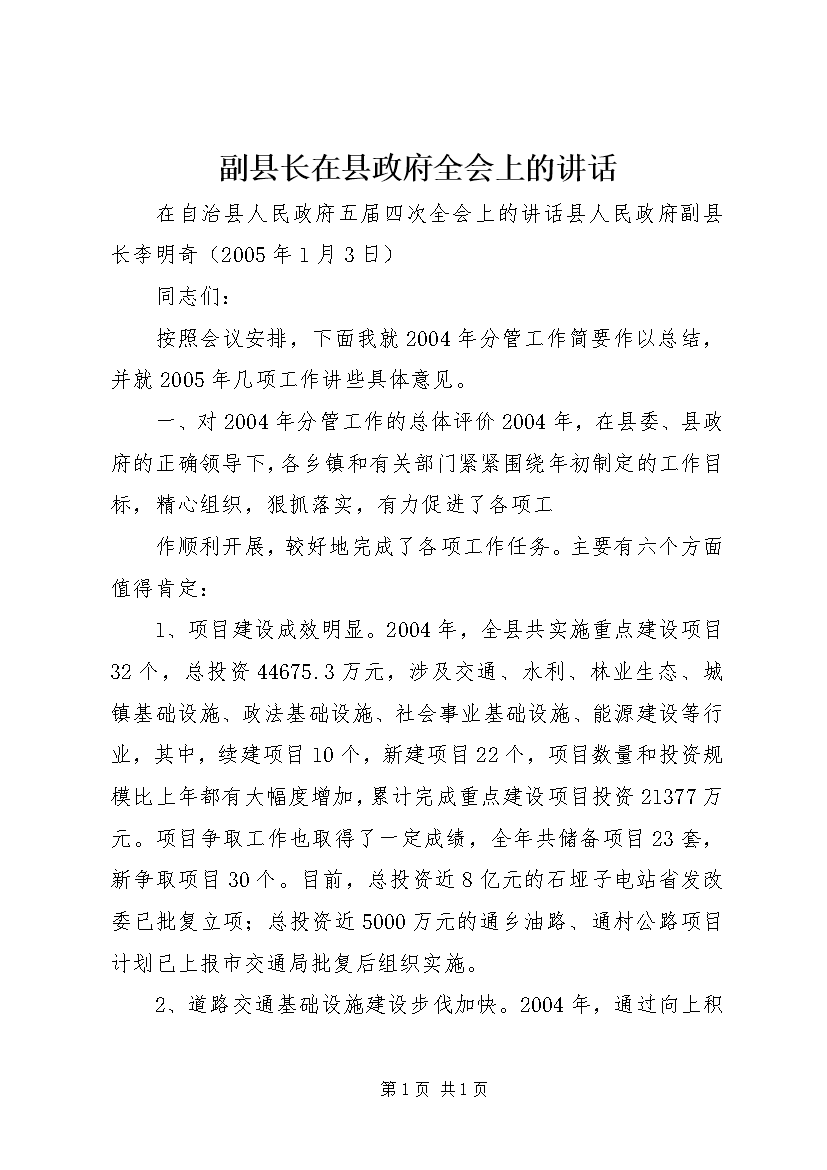 副县长在县政府全会上的讲话

在自治县人民政府五届四次全会上的讲话县人民政府副县长李明奇（2005年1月3日）

同志们：

按照会议安排，下面我就2004年分管工作简要作以总结，并就2005年几项工作讲些具体意见。

一、对2004年分管工作的总体评价2004年，在县委、县政府的正确领导下，各乡镇和有关部门紧紧围绕年初制定的工作目标，精心组织，狠抓落实，有力促进了各项工

作顺利开展，较好地完成了各项工作任务。主要有六个方面值得肯定：

1、项目建设成效明显。2004年，全县共实施重点建设项目32个，总投资44675.3万元，涉及交通、水利、林业生态、城镇基础设施、政法基础设施、社会事业基础设施、能源建设等行业，其中，续建项目10个，新建项目22个，项目数量和投资规模比上年都有大幅度增加，累计完成重点建设项目投资21377万元。项目争取工作也取得了一定成绩，全年共储备项目23套，新争取项目30个。目前，总投资近8亿元的石垭子电站省发改委已批复立项；总投资近5000万元的通乡油路、通村公路项目计划已上报市交通局批复后组织实施。

2、道路交通基础设施建设步伐加快。2004年，通过向上积

第1页 共1页